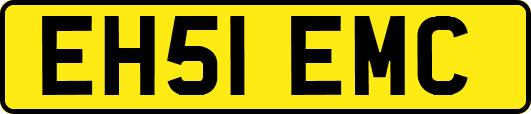 EH51 EMC